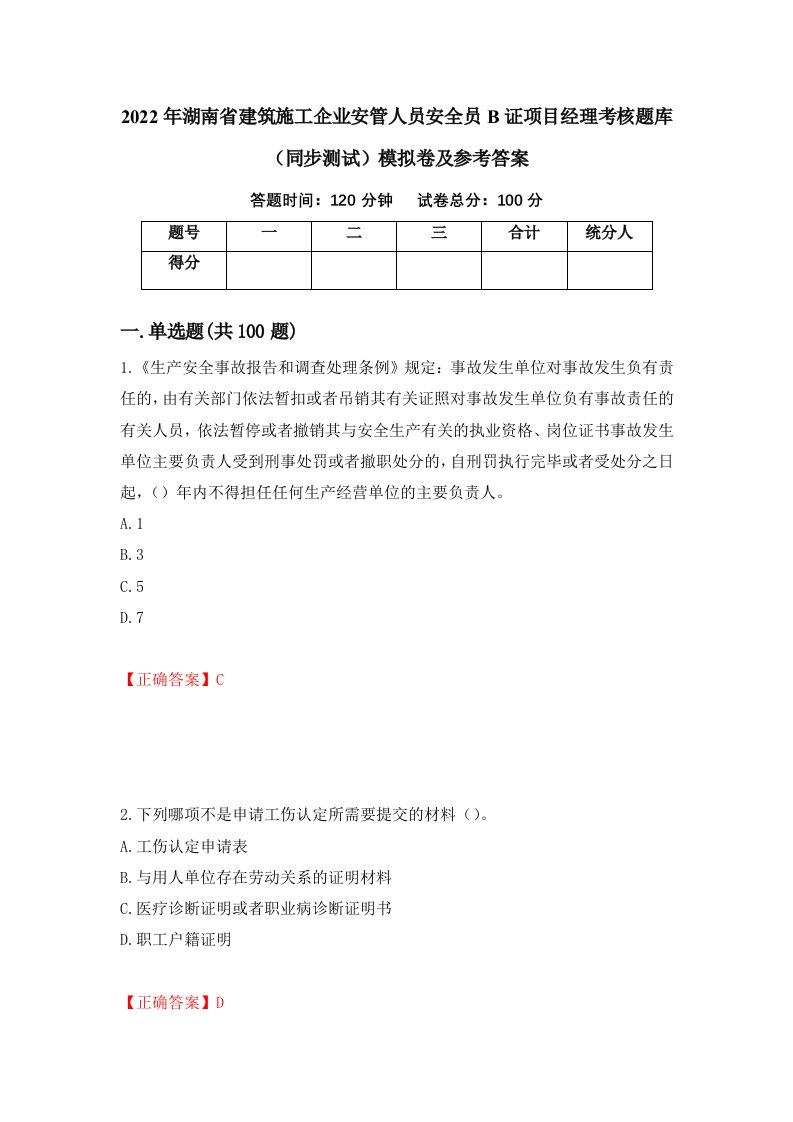 2022年湖南省建筑施工企业安管人员安全员B证项目经理考核题库（同步测试）模拟卷及参考答案

答题时间：120分钟　试卷总分：100分

| 题号 | 一 | 二 | 三 | 合计 | 统分人 |
|---|---|---|---|---|---|
| 得分 |  |  |  |  |  |

一.单选题(共100题)

1.《生产安全事故报告和调查处理条例》规定：事故发生单位对事故发生负有责任的，由有关部门依法暂扣或者吊销其有关证照对事故发生单位负有事故责任的有关人员，依法暂停或者撤销其与安全生产有关的执业资格、岗位证书事故发生单位主要负责人受到刑事处罚或者撤职处分的，自刑罚执行完毕或者受处分之日起，（）年内不得担任任何生产经营单位的主要负责人。

A.1

B.3

C.5

D.7

【正确答案】C

2.下列哪项不是申请工伤认定所需要提交的材料（）。

A.工伤认定申请表

B.与用人单位存在劳动关系的证明材料

C.医疗诊断证明或者职业病诊断证明书

D.职工户籍证明

【正确答案】D